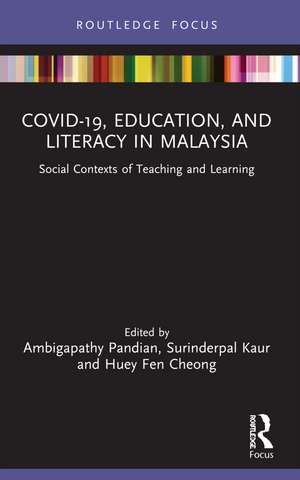 ROUTLEDGE FOCUS

COVID-19, EDUCATION, AND LITERACY IN MALAYSIA

Social Contexts of Teaching and Learning

Edited by
Ambigapathy Pandian, Surinderpal Kaur and Huey Fen Cheong

ROUTLEDGE
Focus